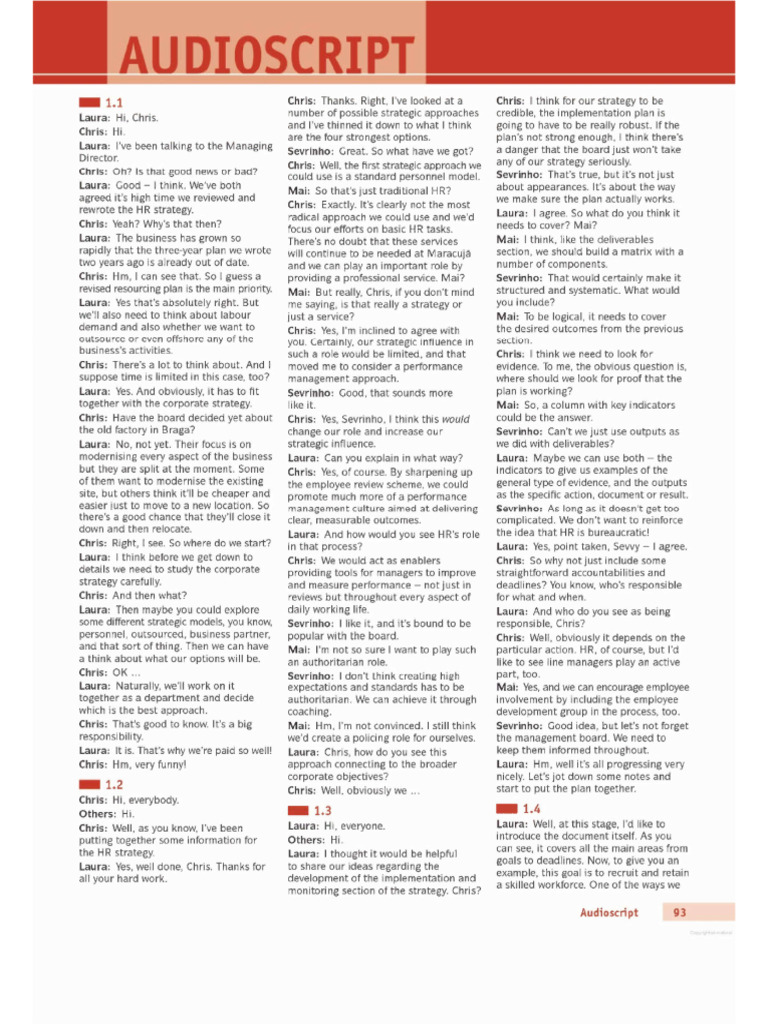 AUDIOSCRIPT

1.1

Laura: Hi, Chris.

Chris: Hi.

Laura: I've been talking to the Managing Director.

Chris: Oh? Is that good news or bad?

Laura: Good – I think. We've both agreed it's high time we reviewed and rewrote the HR strategy.

Chris: Yeah? Why's that then?

Laura: The business has grown so rapidly that the three-year plan we wrote two years ago is already out of date.

Chris: Hm, I can see that. So I guess a revised resourcing plan is the main priority.

Laura: Yes that's absolutely right. But we'll also need to think about labour demand and also whether we want to outsource or even offshore any of the business's activities.

Chris: There's a lot to think about. And I suppose time is limited in this case, too?

Laura: Yes. And obviously, it has to fit together with the corporate strategy.

Chris: Have the board decided yet about the old factory in Braga?

Laura: No, not yet. Their focus is on modernising every aspect of the business but they are split at the moment. Some of them want to modernise the existing site, but others think it'll be cheaper and easier just to move to a new location. So there's a good chance that they'll close it down and then relocate.

Chris: Right, I see. So where do we start?

Laura: I think before we get down to details we need to study the corporate strategy carefully.

Chris: And then what?

Laura: Then maybe you could explore some different strategic models, you know, personnel, outsourced, business partner, and that sort of thing. Then we can have a think about what our options will be.

Chris: OK ...

Laura: Naturally, we'll work on it together as a department and decide which is the best approach.

Chris: That's good to know. It's a big responsibility.

Laura: It is. That's why we're paid so well!

Chris: Hm, very funny!

1.2

Chris: Hi, everybody.

Others: Hi.

Chris: Well, as you know, I've been putting together some information for the HR strategy.

Laura: Yes, well done, Chris. Thanks for all your hard work.

Chris: Thanks. Right, I've looked at a number of possible strategic approaches and I've thinned it down to what I think are the four strongest options.

Sevrinho: Great. So what have we got?

Chris: Well, the first strategic approach we could use is a standard personnel model.

Mai: So that's just traditional HR?

Chris: Exactly. It's clearly not the most radical approach we could use and we'd focus our efforts on basic HR tasks. There's no doubt that these services will continue to be needed at Maracuja and we can play an important role by providing a professional service. Mai?

Mai: But really, Chris, if you don't mind me saying, is that really a strategy or just a service?

Chris: Yes, I'm inclined to agree with you. Certainly, our strategic influence in such a role would be limited, and that moved me to consider a performance management approach.

Sevrinho: Good, that sounds more like it.

Chris: Yes, Sevrinho, I think this would change our role and increase our strategic influence.

Laura: Can you explain in what way?

Chris: Yes, of course. By sharpening up the employee review scheme, we could promote much more of a performance management culture aimed at delivering clear, measurable outcomes.

Laura: And how would you see HR's role in that process?

Chris: We would act as enablers providing tools for managers to improve and measure performance – not just in reviews but throughout every aspect of daily working life.

Sevrinho: I like it, and it's bound to be popular with the board.

Mai: I'm not so sure I want to play such an authoritarian role.

Sevrinho: I don't think creating high expectations and standards has to be authoritarian. We can achieve it through coaching.

Mai: Hm, I'm not convinced. I still think we'd create a policing role for ourselves.

Laura: Chris, how do you see this approach connecting to the broader corporate objectives?

Chris: Well, obviously we ...

1.3

Laura: Hi, everyone.

Others: Hi.

Laura: I thought it would be helpful to share our ideas regarding the development of the implementation and monitoring section of the strategy. Chris?

Chris: I think for our strategy to be credible, the implementation plan is going to have to be really robust. If the plan's not strong enough, I think there's a danger that the board just won't take any of our strategy seriously.

Sevrinho: That's true, but it's not just about appearances. It's about the way we make sure the plan actually works.

Laura: I agree. So what do you think it needs to cover? Mai?

Mai: I think, like the deliverables section, we should build a matrix with a number of components.

Sevrinho: That would certainly make it structured and systematic. What would you include?

Mai: To be logical, it needs to cover the desired outcomes from the previous section.

Chris: I think we need to look for evidence. To me, the obvious question is, where should we look for proof that the plan is working?

Mai: So, a column with key indicators could be the answer.

Sevrinho: Can't we just use outputs as we did with deliverables?

Laura: Maybe we can use both – the indicators to give us examples of the general type of evidence, and the outputs as the specific action, document or result.

Sevrinho: As long as it doesn't get too complicated. We don't want to reinforce the idea that HR is bureaucratic!

Laura: Yes, point taken, Sevvy – I agree.

Chris: So why not just include some straightforward accountabilities and deadlines? You know, who's responsible for what and when.

Laura: And who do you see as being responsible, Chris?

Chris: Well, obviously it depends on the particular action. HR, of course, but I'd like to see line managers play an active part, too.

Mai: Yes, and we can encourage employee involvement by including the employee development group in the process, too.

Sevrinho: Good idea, but let's not forget the management board. We need to keep them informed throughout.

Laura: Hm, well it's all progressing very nicely. Let's jot down some notes and start to put the plan together.

1.4

Laura: Well, at this stage, I'd like to introduce the document itself. As you can see, it covers all the main areas from goals to deadlines. Now, to give you an example, this goal is to recruit and retain a skilled workforce. One of the ways we

Audioscript 93